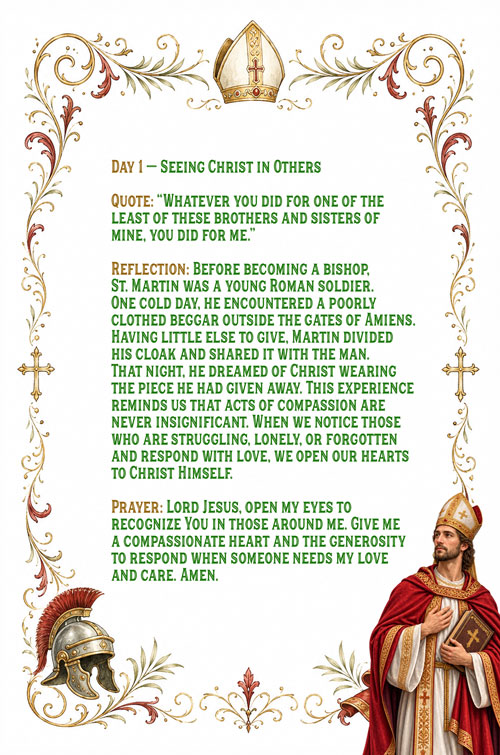 Day 1 — Seeing Christ in Others

Quote: "Whatever you did for one of the least of these brothers and sisters of mine, you did for me."

Reflection: Before becoming a bishop, St. Martin was a young Roman soldier. One cold day, he encountered a poorly clothed beggar outside the gates of Amiens. Having little else to give, Martin divided his cloak and shared it with the man. That night, he dreamed of Christ wearing the piece he had given away. This experience reminds us that acts of compassion are never insignificant. When we notice those who are struggling, lonely, or forgotten and respond with love, we open our hearts to Christ Himself.

Prayer: Lord Jesus, open my eyes to recognize You in those around me. Give me a compassionate heart and the generosity to respond when someone needs my love and care. Amen.